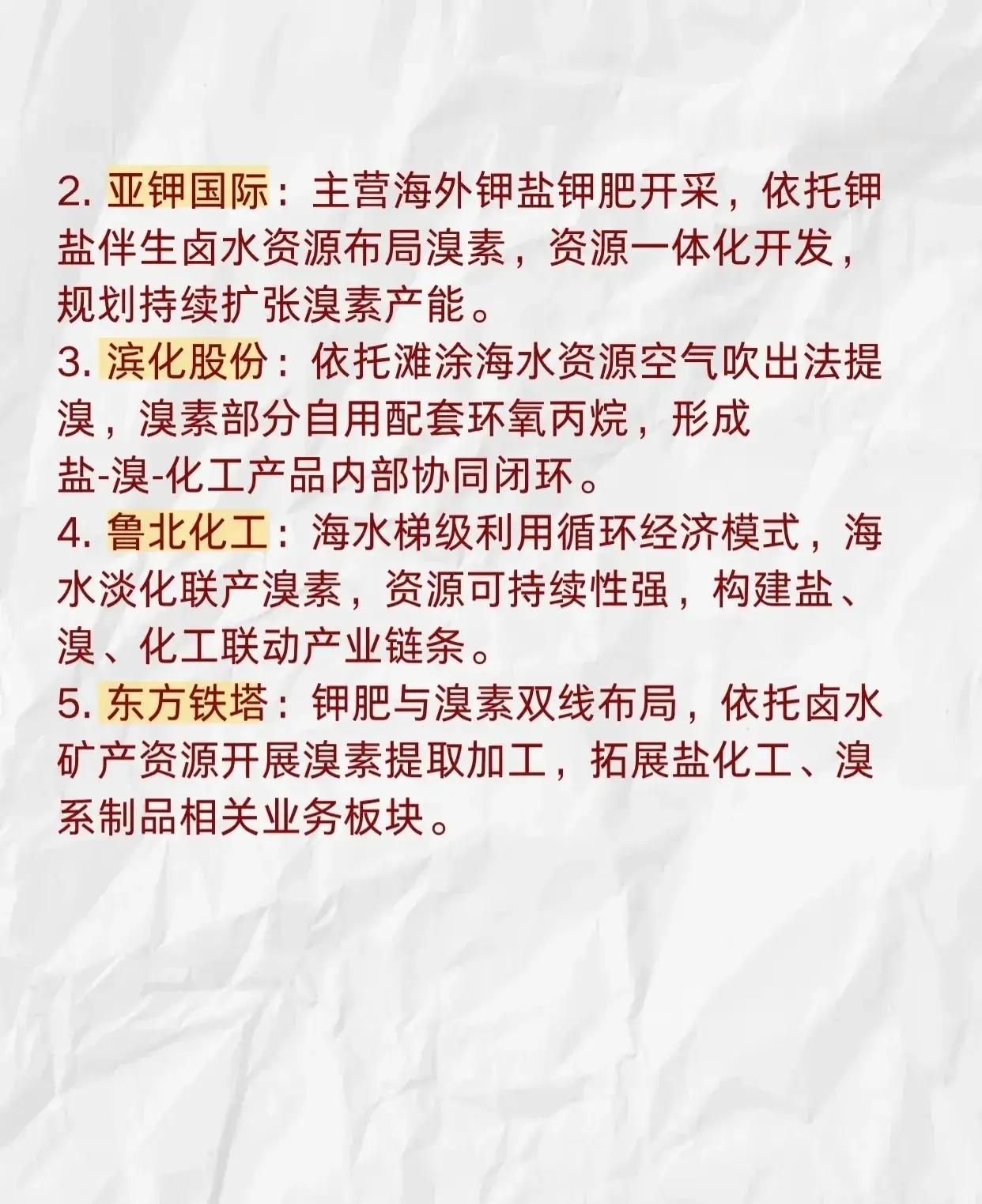 2.亚钾国际：主营海外钾盐钾肥开采，依托钾盐伴生卤水资源布局溴素，资源一体化开发，规划持续扩张溴素产能。

3.滨化股份：依托滩涂海水资源空气吹出法提溴，溴素部分自用配套环氧丙烷，形成盐-溴-化工产品内部协同闭环。

4.鲁北化工：海水梯级利用循环经济模式，海水淡化联产溴素，资源可持续性强，构建盐、溴、化工联动产业链条。

5.东方铁塔：钾肥与溴素双线布局，依托卤水矿产资源开展溴素提取加工，拓展盐化工、溴系制品相关业务板块。